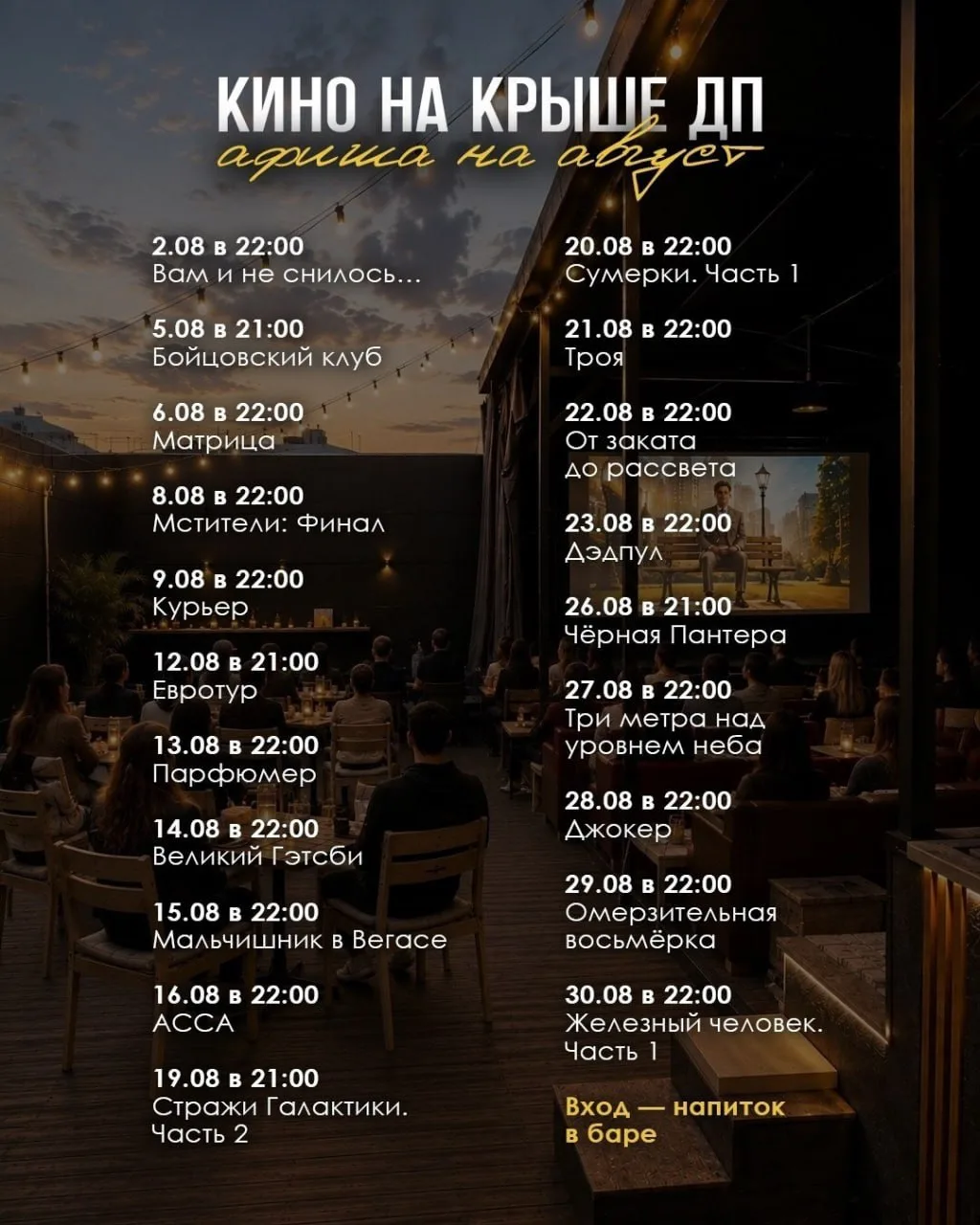 КИНО НА КРЫШЕ ДП
афиша на август

2.08 в 22:00
Вам и не снилось...

5.08 в 21:00
Бойцовский клуб

6.08 в 22:00
Матрица

8.08 в 22:00
Мстители: Финал

9.08 в 22:00
Курьер

12.08 в 21:00
Евротур

13.08 в 22:00
Парфюмер

14.08 в 22:00
Великий Гэтсби

15.08 в 22:00
Мальчишник в Вегасе

16.08 в 22:00
АССА

19.08 в 21:00
Стражи Галактики. Часть 2

20.08 в 22:00
Сумерки. Часть 1

21.08 в 22:00
Троя

22.08 в 22:00
От заката до рассвета

23.08 в 22:00
Дэдпул

26.08 в 21:00
Чёрная Пантера

27.08 в 22:00
Три метра над уровнем неба

28.08 в 22:00
Джокер

29.08 в 22:00
Омерзительная восьмёрка

30.08 в 22:00
Железный человек. Часть 1

Вход — напиток в баре